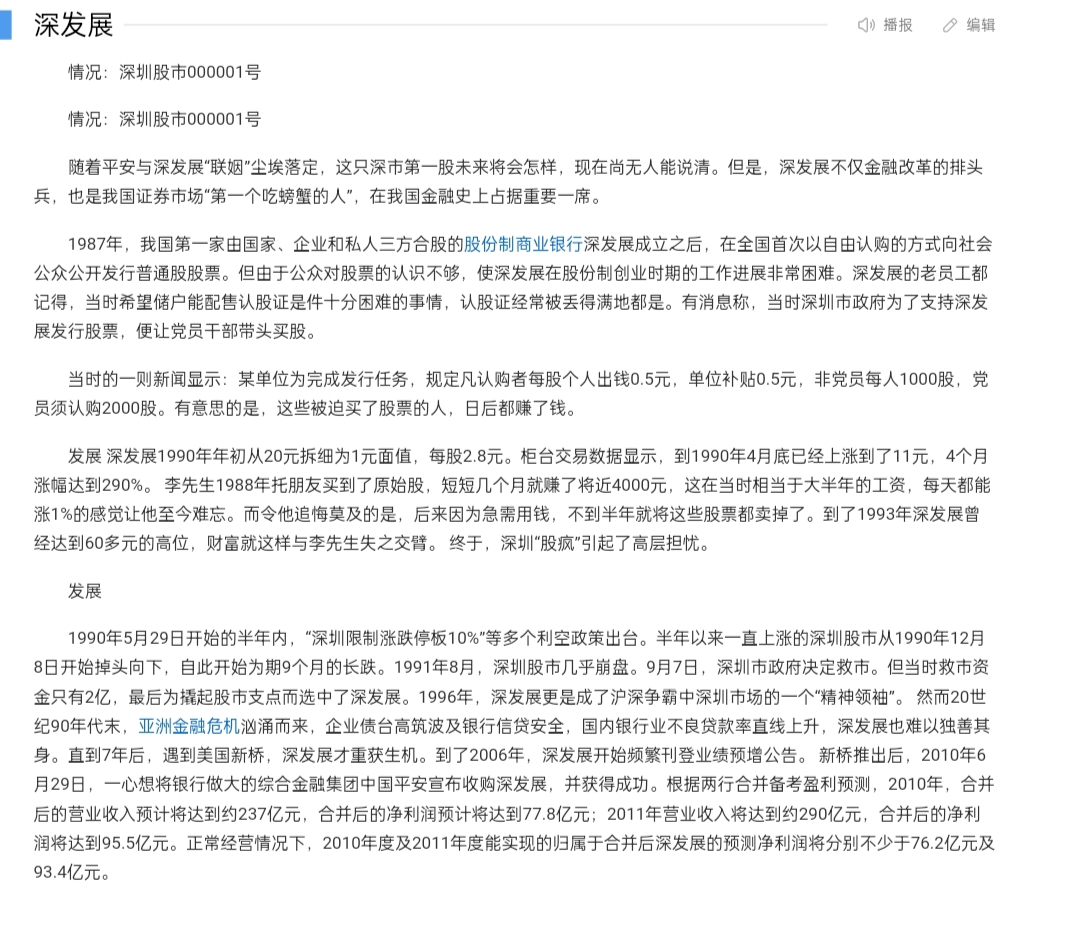 深发展

播报 编辑

情况：深圳股市000001号

情况：深圳股市000001号

随着平安与深发展“联姻”尘埃落定，这只深市第一股未来将会怎样，现在尚无人能说清。但是，深发展不仅金融改革的排头兵，也是我国证券市场“第一个吃螃蟹的人”，在我国金融史上占据重要一席。

1987年，我国第一家由国家、企业和私人三方合股的股份制商业银行深发展成立之后，在全国首次以自由认购的方式向社会公众公开发行普通股股票。但由于公众对股票的认识不够，使深发展在股份制创业时期的工作进展非常困难。深发展的老员工都记得，当时希望储户能配售认股证是件十分困难的事情，认股证经常被丢得满地都是。有消息称，当时深圳市政府为了支持深发展发行股票，便让党员干部带头买股。

当时的一则新闻显示：某单位为完成发行任务，规定凡认购者每股个人出钱0.5元，单位补贴0.5元，非党员每人1000股，党员须认购2000股。有意思的是，这些被迫买了股票的人，日后都赚了钱。

发展 深发展1990年年初从20元拆细为1元面值，每股2.8元。柜台交易数据显示，到1990年4月底已经上涨到了11元，4个月涨幅达到290%。 李先生1988年托朋友买到了原始股，短短几个月就赚了将近4000元，这在当时相当于大半年的工资，每天都能涨1%的感觉让他至今难忘。而令他追悔莫及的是，后来因为急需用钱，不到半年就将这些股票都卖掉了。到了1993年深发展曾经达到60多元的高位，财富就这样与李先生失之交臂。 终于，深圳“股疯”引起了高层担忧。

发展

1990年5月29日开始的半年内，“深圳限制涨跌停板10%”等多个利空政策出台。半年以来一直上涨的深圳股市从1990年12月8日开始掉头向下，自此开始为期9个月的长跌。1991年8月，深圳股市几乎崩盘。9月7日，深圳市政府决定救市。但当时救市资金只有2亿，最后为撬起股市支点而选中了深发展。1996年，深发展更是成了沪深争霸中深圳市场的一个“精神领袖”。 然而20世纪90年代末，亚洲金融危机汹涌而来，企业债台高筑波及银行信贷安全，国内银行业不良贷款率直线上升，深发展也难以独善其身。直到7年后，遇到美国新桥，深发展才重获生机。到了2006年，深发展开始频繁刊登业绩预增公告。 新桥推出后，2010年6月29日，一心想将银行做大的综合金融集团中国平安宣布收购深发展，并获得成功。根据两行合并备考盈利预测，2010年，合并后的营业收入预计将达到约237亿元，合并后的净利润预计将达到77.8亿元；2011年营业收入将达到约290亿元，合并后的净利润将达到95.5亿元。正常经营情况下，2010年度及2011年度能实现的归属于合并后深发展的预测净利润将分别不少于76.2亿元及93.4亿元。